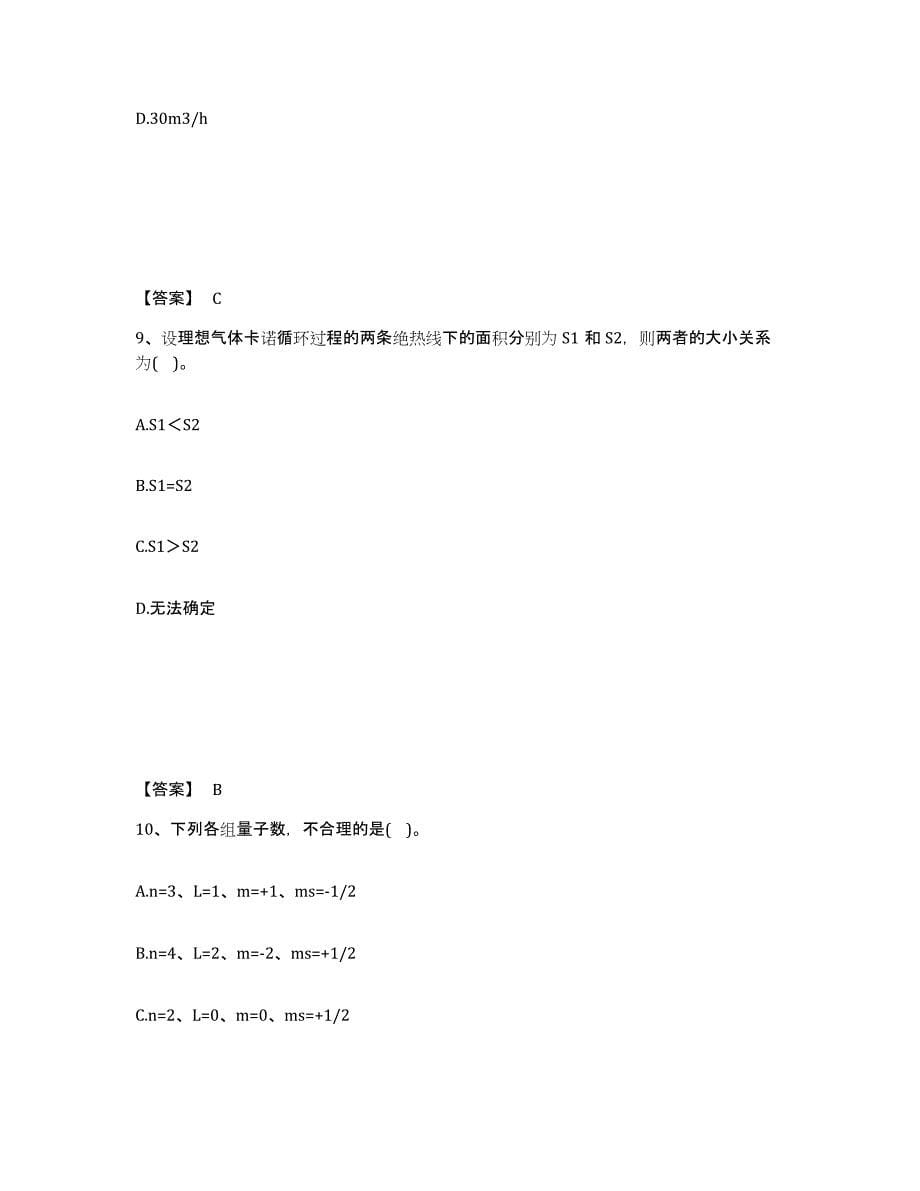 D.30m3/h

【答案】 C

9、设理想气体卡诺循环过程的两条绝热线下的面积分别为 S1 和 S2，则两者的大小关系为(　)。

A.S1＜S2

B.S1=S2

C.S1＞S2

D.无法确定

【答案】 B

10、下列各组量子数，不合理的是(　)。

A.n=3、L=1、m=+1、ms=-1/2

B.n=4、L=2、m=-2、ms=+1/2

C.n=2、L=0、m=0、ms=+1/2